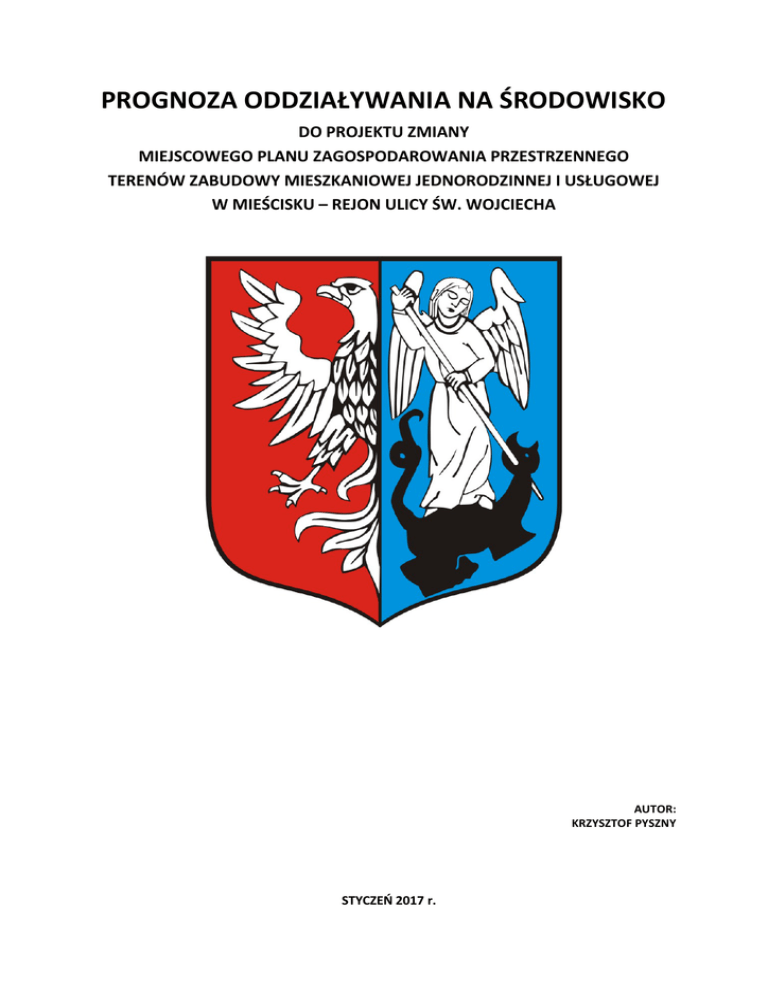 PROGNOZA ODDZIAŁYWANIA NA ŚRODOWISKO

DO PROJEKTU ZMIANY
MIEJSCOWEGO PLANU ZAGOSPODAROWANIA PRZESTRZENNEGO
TERENÓW ZABUDOWY MIESZKANIOWEJ JEDNORODZINNEJ I USŁUGOWEJ
W MIEŚCISKU – REJON ULICY ŚW. WOJCIECHA

AUTOR:
KRZYSZTOF PYSZNY

STYCZEŃ 2017 r.